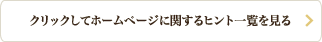 クリックしてホームページに関するヒント一覧を見る